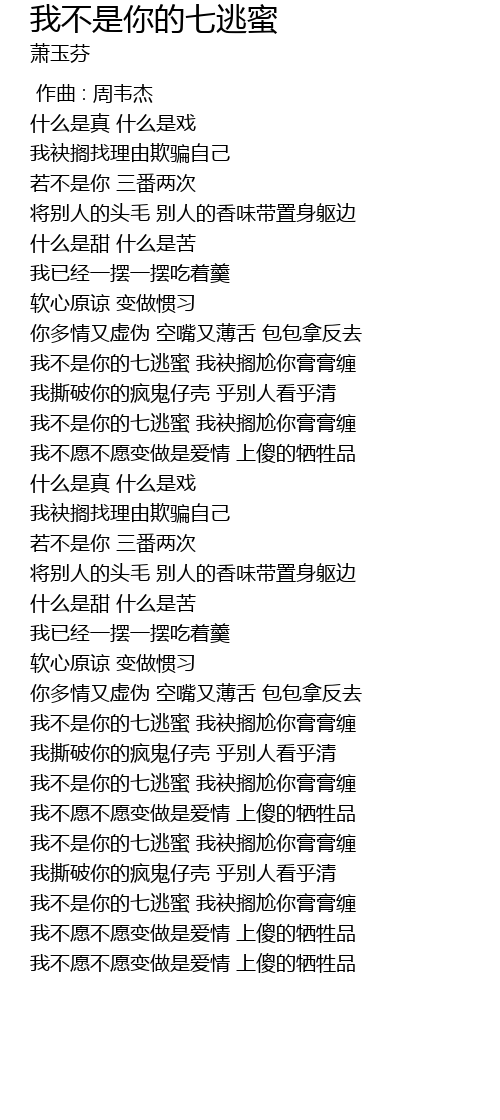 我不是你的七逃蜜
萧玉芬

作曲 : 周韦杰
什么是真 什么是戏
我袂搁找理由欺骗自己
若不是你 三番两次
将别人的头毛 别人的香味带置身躯边
什么是甜 什么是苦
我已经一摆一摆吃着羹
软心原谅 变做惯习
你多情又虚伪 空嘴又薄舌 包包拿反去
我不是你的七逃蜜 我袂搁尬你膏膏缠
我撕破你的疯鬼仔壳 乎别人看乎清
我不是你的七逃蜜 我袂搁尬你膏膏缠
我不愿不愿变做是爱情 上傻的牺牲品
什么是真 什么是戏
我袂搁找理由欺骗自己
若不是你 三番两次
将别人的头毛 别人的香味带置身躯边
什么是甜 什么是苦
我已经一摆一摆吃着羹
软心原谅 变做惯习
你多情又虚伪 空嘴又薄舌 包包拿反去
我不是你的七逃蜜 我袂搁尬你膏膏缠
我撕破你的疯鬼仔壳 乎别人看乎清
我不是你的七逃蜜 我袂搁尬你膏膏缠
我不愿不愿变做是爱情 上傻的牺牲品
我不是你的七逃蜜 我袂搁尬你膏膏缠
我撕破你的疯鬼仔壳 乎别人看乎清
我不是你的七逃蜜 我袂搁尬你膏膏缠
我不愿不愿变做是爱情 上傻的牺牲品
我不愿不愿变做是爱情 上傻的牺牲品